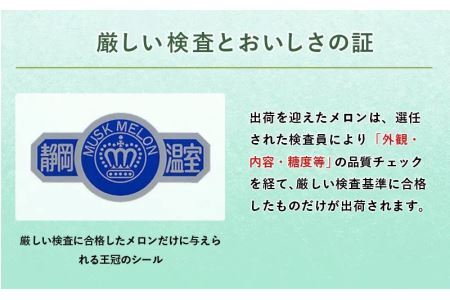 厳しい検査とおいしさの証

静岡 MUSK MELON 温室

厳しい検査に合格したメロンだけに与えられる王冠のシール

出荷を迎えたメロンは、選任された検査員により「外観・内容・糖度等」の品質チェックを経て、厳しい検査基準に合格したものだけが出荷されます。